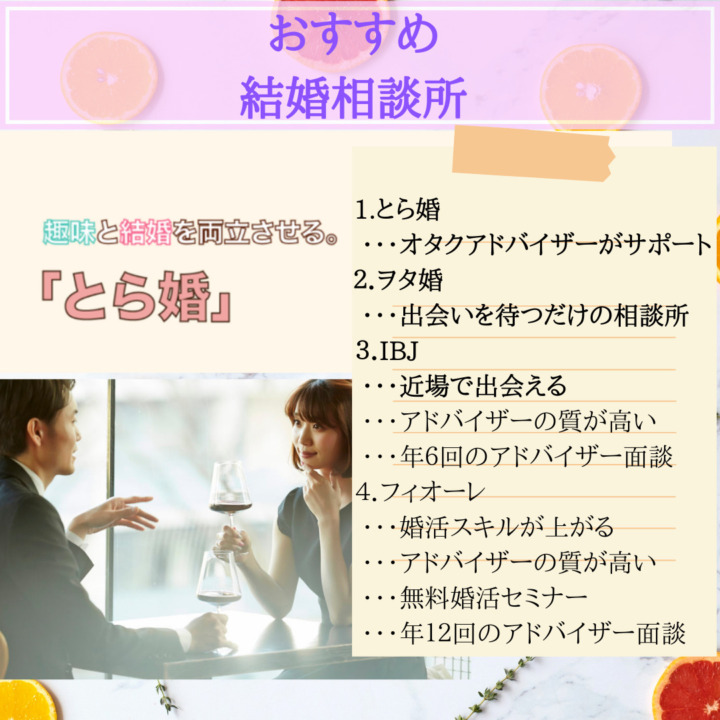 おすすめ
結婚相談所

趣味と結婚を両立させる。
「とら婚」

1.とら婚
・・・オタクアドバイザーがサポート
2.ヲタ婚
・・・出会いを待つだけの相談所
3.IBJ
・・・近場で出会える
・・・アドバイザーの質が高い
・・・年6回のアドバイザー面談
4.フィオーレ
・・・婚活スキルが上がる
・・・アドバイザーの質が高い
・・・無料婚活セミナー
・・・年12回のアドバイザー面談